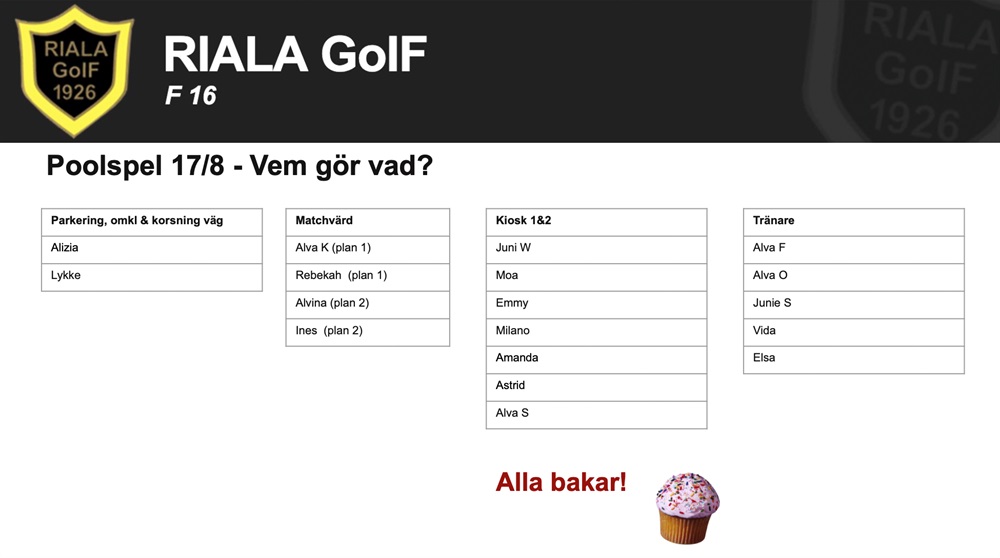 RIALA GoIF 1926

RIALA GoIF
F 16

RIALA GoIF 1926

Poolspel 17/8 - Vem gör vad?

| Parkering, omkl & korsning väg |
|---|
| Alizia |
| Lykke |

| Matchvärd |
|---|
| Alva K (plan 1) |
| Rebekah (plan 1) |
| Alvina (plan 2) |
| Ines (plan 2) |

| Kiosk 1&2 |
|---|
| Juni W |
| Moa |
| Emmy |
| Milano |
| Amanda |
| Astrid |
| Alva S |

| Tränare |
|---|
| Alva F |
| Alva O |
| Junie S |
| Vida |
| Elsa |

Alla bakar!